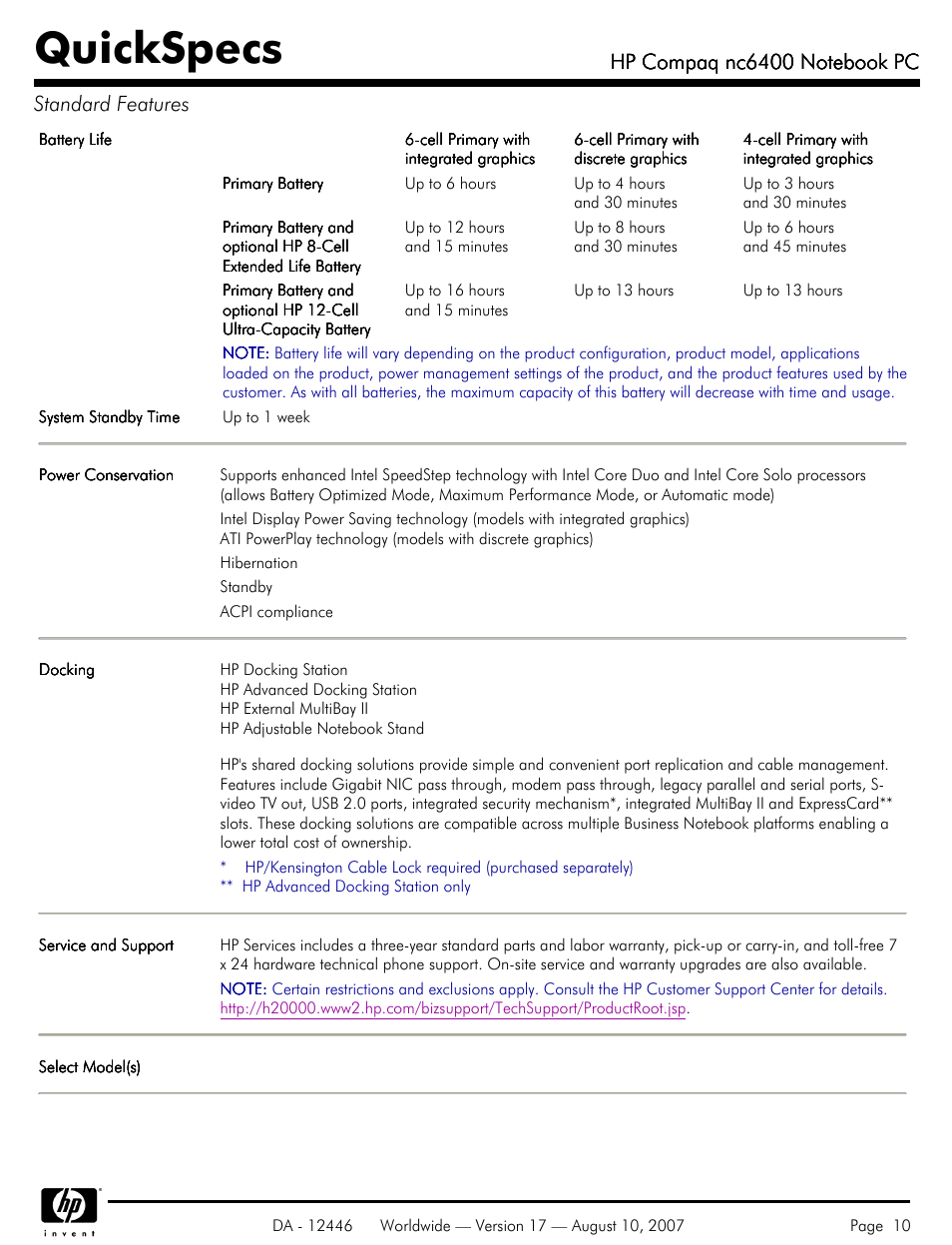 QuickSpecs

HP Compaq nc6400 Notebook PC

Standard Features

Battery Life

| | 6-cell Primary with integrated graphics | 6-cell Primary with discrete graphics | 4-cell Primary with integrated graphics |
|---|---|---|---|
| Primary Battery | Up to 6 hours | Up to 4 hours and 30 minutes | Up to 3 hours and 30 minutes |
| Primary Battery and optional HP 8-Cell Extended Life Battery | Up to 12 hours and 15 minutes | Up to 8 hours and 30 minutes | Up to 6 hours and 45 minutes |
| Primary Battery and optional HP 12-Cell Ultra-Capacity Battery | Up to 16 hours and 15 minutes | Up to 13 hours | Up to 13 hours |

NOTE: Battery life will vary depending on the product configuration, product model, applications loaded on the product, power management settings of the product, and the product features used by the customer. As with all batteries, the maximum capacity of this battery will decrease with time and usage.

System Standby Time
Up to 1 week

Power Conservation
Supports enhanced Intel SpeedStep technology with Intel Core Duo and Intel Core Solo processors (allows Battery Optimized Mode, Maximum Performance Mode, or Automatic mode)

Intel Display Power Saving technology (models with integrated graphics)
ATI PowerPlay technology (models with discrete graphics)

Hibernation

Standby

ACPI compliance

Docking
HP Docking Station
HP Advanced Docking Station
HP External MultiBay II
HP Adjustable Notebook Stand

HP's shared docking solutions provide simple and convenient port replication and cable management. Features include Gigabit NIC pass through, modem pass through, legacy parallel and serial ports, S-video TV out, USB 2.0 ports, integrated security mechanism*, integrated MultiBay II and ExpressCard** slots. These docking solutions are compatible across multiple Business Notebook platforms enabling a lower total cost of ownership.

* HP/Kensington Cable Lock required (purchased separately)
** HP Advanced Docking Station only

Service and Support
HP Services includes a three-year standard parts and labor warranty, pick-up or carry-in, and toll-free 7 x 24 hardware technical phone support. On-site service and warranty upgrades are also available.

NOTE: Certain restrictions and exclusions apply. Consult the HP Customer Support Center for details. http://h20000.www2.hp.com/bizsupport/TechSupport/ProductRoot.jsp.

Select Model(s)

hp invent

DA - 12446 Worldwide — Version 17 — August 10, 2007 Page 10